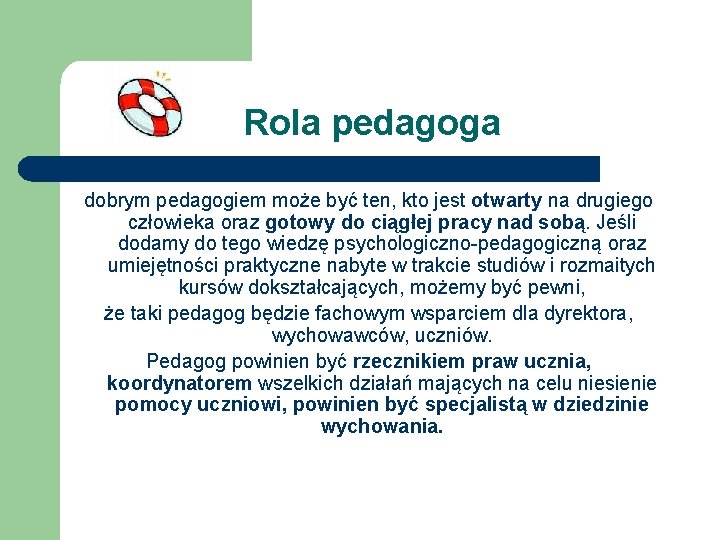 Rola pedagoga

dobrym pedagogiem może być ten, kto jest otwarty na drugiego człowieka oraz gotowy do ciągłej pracy nad sobą. Jeśli dodamy do tego wiedzę psychologiczno-pedagogiczną oraz umiejętności praktyczne nabyte w trakcie studiów i rozmaitych kursów dokształcających, możemy być pewni,

że taki pedagog będzie fachowym wsparciem dla dyrektora, wychowawców, uczniów.

Pedagog powinien być rzecznikiem praw ucznia, koordynatorem wszelkich działań mających na celu niesienie pomocy uczniowi, powinien być specjalistą w dziedzinie wychowania.